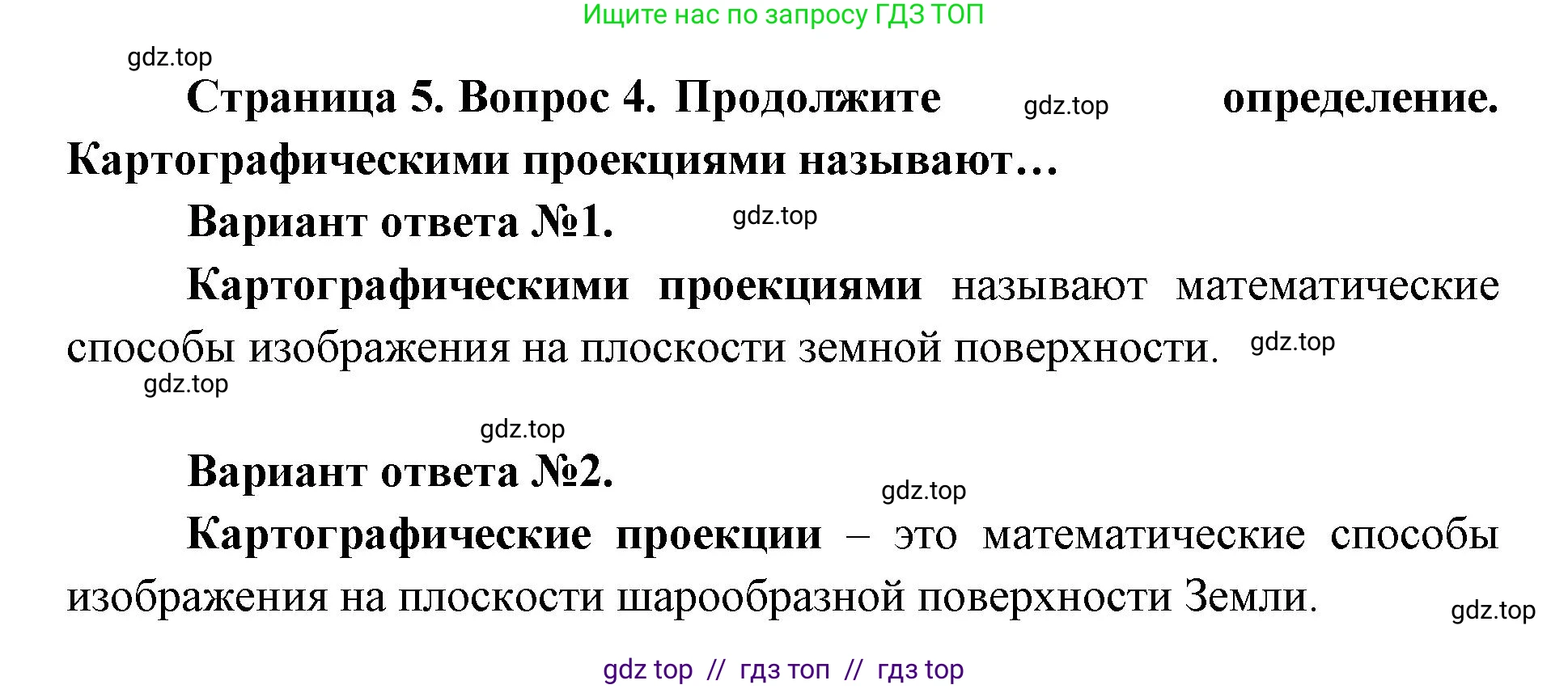 Ищите нас по запросу ГДЗ ТОП

gdz.top

Страница 5. Вопрос 4. Продолжите gdz.top определение. Картографическими проекциями называют…

Вариант ответа №1. gdz.top

Картографическими проекциями называют математические способы изображения на плоскости земной поверхности. gdz.top

gdz.top

gdz.top

Вариант ответа №2.

gdz.top

Картографические проекции – это математические способы изображения на плоскости шарообразной поверхности Земли.

gdz.top

gdz top // гдз топ // гдз top